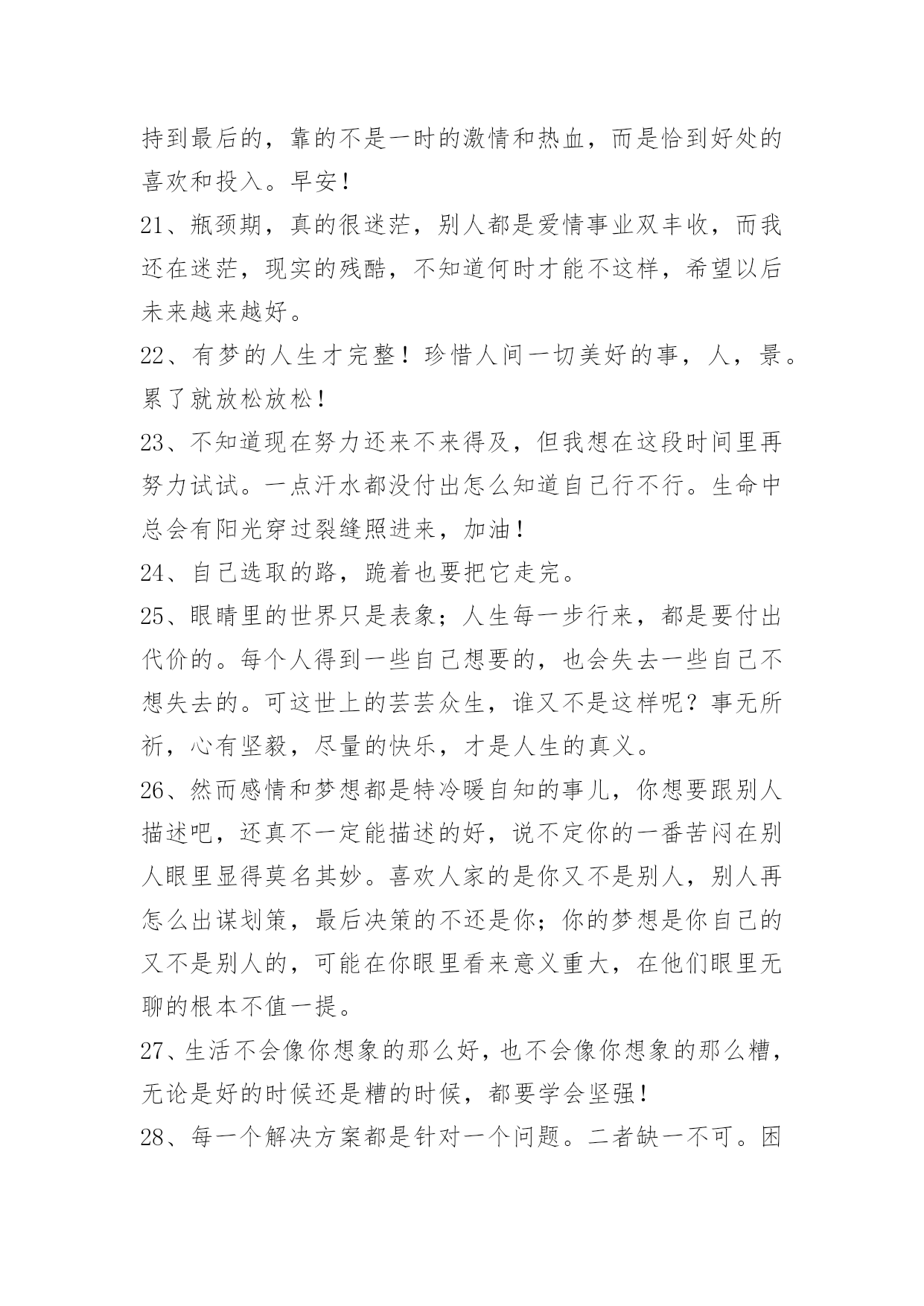 持到最后的，靠的不是一时的激情和热血，而是恰到好处的喜欢和投入。早安！

21、瓶颈期，真的很迷茫，别人都是爱情事业双丰收，而我还在迷茫，现实的残酷，不知道何时才能不这样，希望以后未来越来越好。

22、有梦的人生才完整！珍惜人间一切美好的事，人，景。累了就放松放松！

23、不知道现在努力还来不来得及，但我想在这段时间里再努力试试。一点汗水都没付出怎么知道自己行不行。生命中总会有阳光穿过裂缝照进来，加油！

24、自己选取的路，跪着也要把它走完。

25、眼睛里的世界只是表象；人生每一步行来，都是要付出代价的。每个人得到一些自己想要的，也会失去一些自己不想失去的。可这世上的芸芸众生，谁又不是这样呢？事无所祈，心有坚毅，尽量的快乐，才是人生的真义。

26、然而感情和梦想都是特冷暖自知的事儿，你想要跟别人描述吧，还真不一定能描述的好，说不定你的一番苦闷在别人眼里显得莫名其妙。喜欢人家的是你又不是别人，别人再怎么出谋划策，最后决策的不还是你；你的梦想是你自己的又不是别人的，可能在你眼里看来意义重大，在他们眼里无聊的根本不值一提。

27、生活不会像你想象的那么好，也不会像你想象的那么糟，无论是好的时候还是糟的时候，都要学会坚强！

28、每一个解决方案都是针对一个问题。二者缺一不可。困